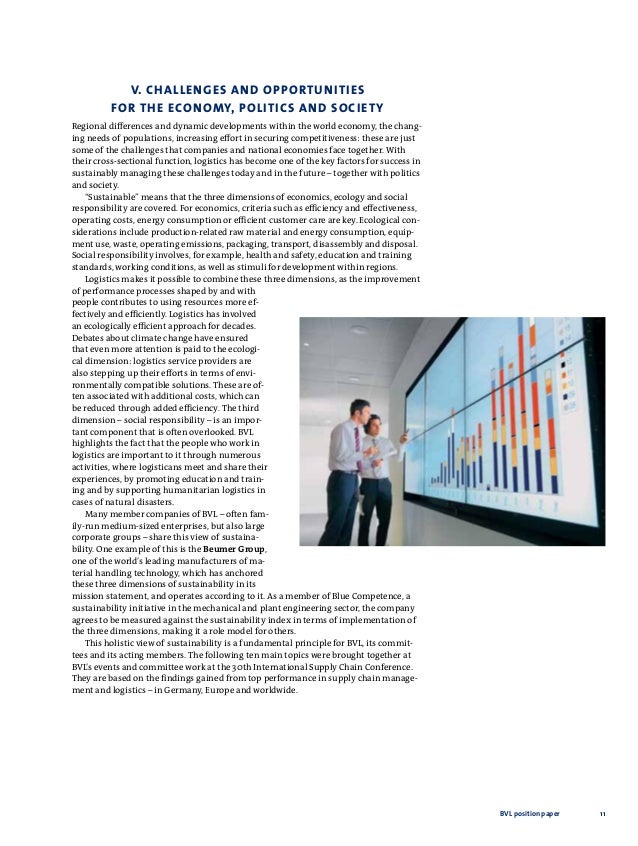 V. CHALLENGES AND OPPORTUNITIES FOR THE ECONOMY, POLITICS AND SOCIETY

Regional differences and dynamic developments within the world economy, the changing needs of populations, increasing effort in securing competitiveness: these are just some of the challenges that companies and national economies face together. With their cross-sectional function, logistics has become one of the key factors for success in sustainably managing these challenges today and in the future – together with politics and society.

"Sustainable" means that the three dimensions of economics, ecology and social responsibility are covered. For economics, criteria such as efficiency and effectiveness, operating costs, energy consumption or efficient customer care are key. Ecological considerations include production-related raw material and energy consumption, equipment use, waste, operating emissions, packaging, transport, disassembly and disposal. Social responsibility involves, for example, health and safety, education and training standards, working conditions, as well as stimuli for development within regions.

Logistics makes it possible to combine these three dimensions, as the improvement of performance processes shaped by and with people contributes to using resources more effectively and efficiently. Logistics has involved an ecologically efficient approach for decades. Debates about climate change have ensured that even more attention is paid to the ecological dimension: logistics service providers are also stepping up their efforts in terms of environmentally compatible solutions. These are often associated with additional costs, which can be reduced through added efficiency. The third dimension – social responsibility – is an important component that is often overlooked. BVL highlights the fact that the people who work in logistics are important to it through numerous activities, where logisticans meet and share their experiences, by promoting education and training and by supporting humanitarian logistics in cases of natural disasters.

Many member companies of BVL – often family-run medium-sized enterprises, but also large corporate groups – share this view of sustainability. One example of this is the Beumer Group, one of the world's leading manufacturers of material handling technology, which has anchored these three dimensions of sustainability in its mission statement, and operates according to it. As a member of Blue Competence, a sustainability initiative in the mechanical and plant engineering sector, the company agrees to be measured against the sustainability index in terms of implementation of the three dimensions, making it a role model for others.

This holistic view of sustainability is a fundamental principle for BVL, its committees and its acting members. The following ten main topics were brought together at BVL's events and committee work at the 30th International Supply Chain Conference. They are based on the findings gained from top performance in supply chain management and logistics – in Germany, Europe and worldwide.

BVL position paper 11